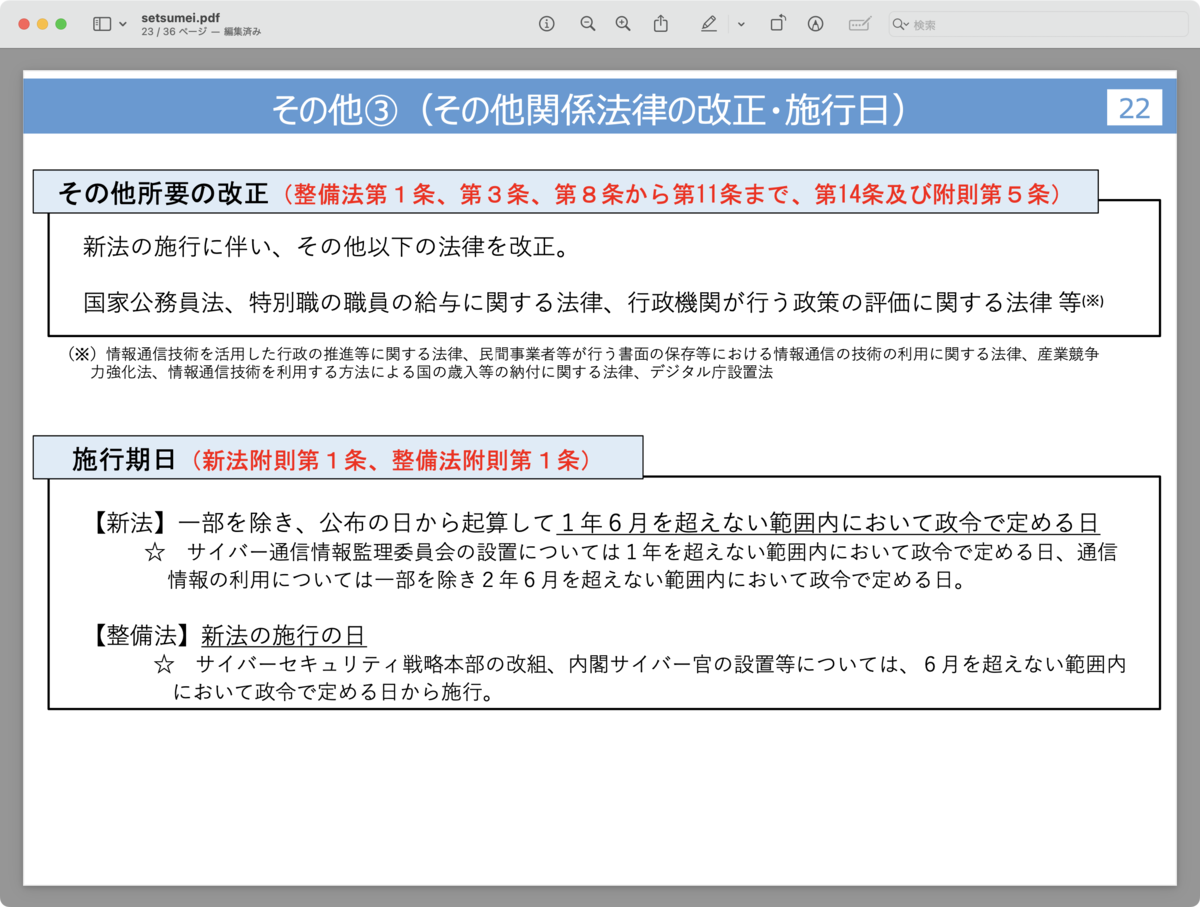 setsumei.pdf
23 / 36 ページ — 編集済み

検索

その他③（その他関係法律の改正・施行日）

22

その他所要の改正（整備法第１条、第３条、第８条から第11条まで、第14条及び附則第５条）

新法の施行に伴い、その他以下の法律を改正。

国家公務員法、特別職の職員の給与に関する法律、行政機関が行う政策の評価に関する法律 等(※)

（※）情報通信技術を活用した行政の推進等に関する法律、民間事業者等が行う書面の保存等における情報通信の技術の利用に関する法律、産業競争力強化法、情報通信技術を利用する方法による国の歳入等の納付に関する法律、デジタル庁設置法

施行期日（新法附則第１条、整備法附則第１条）

【新法】一部を除き、公布の日から起算して１年６月を超えない範囲内において政令で定める日
☆　サイバー通信情報監理委員会の設置については１年を超えない範囲内において政令で定める日、通信情報の利用については一部を除き２年６月を超えない範囲内において政令で定める日。

【整備法】新法の施行の日
☆　サイバーセキュリティ戦略本部の改組、内閣サイバー官の設置等については、６月を超えない範囲内において政令で定める日から施行。